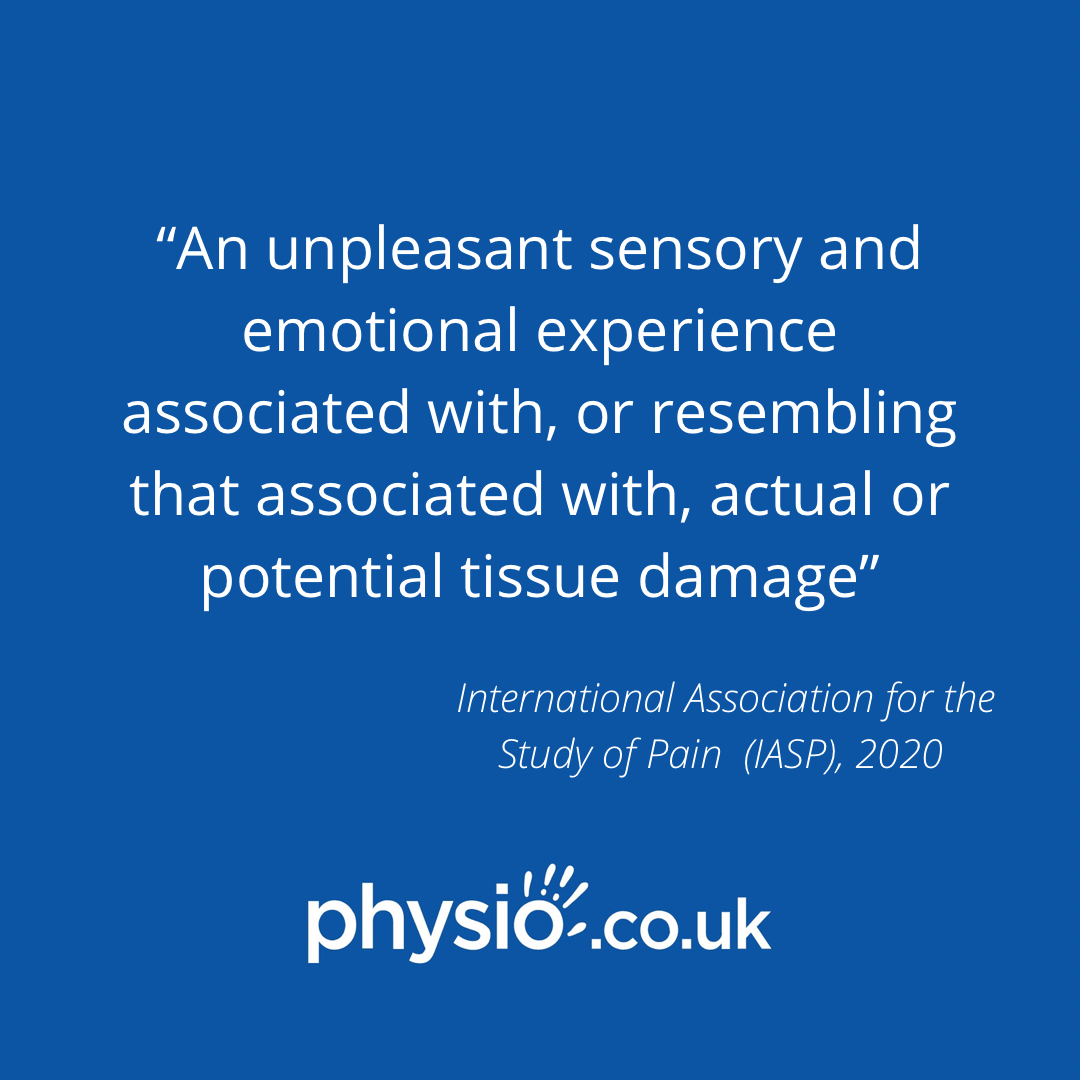 “An unpleasant sensory and emotional experience associated with, or resembling that associated with, actual or potential tissue damage”

International Association for the Study of Pain (IASP), 2020

physio.co.uk